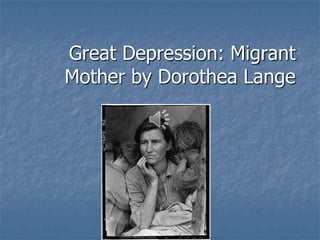 Great Depression: Migrant Mother by Dorothea Lange